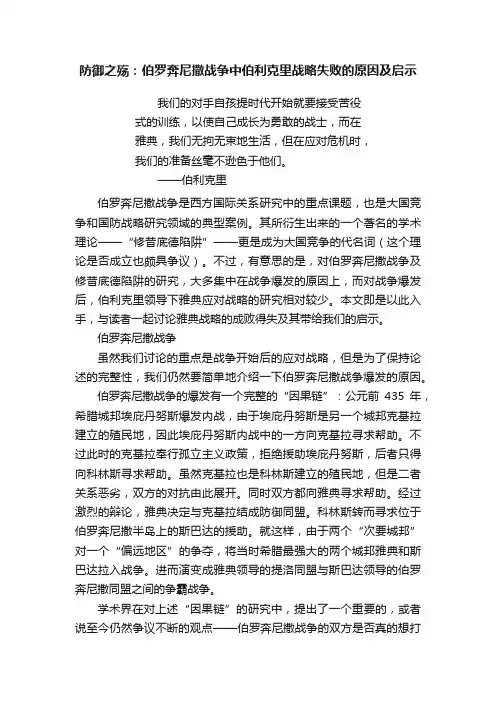 防御之殇：伯罗奔尼撒战争中伯利克里战略失败的原因及启示

我们的对手自孩提时代开始就要接受苦役式的训练，以使自己成长为勇敢的战士，而在雅典，我们无拘无束地生活，但在应对危机时，我们的准备丝毫不逊色于他们。
——伯利克里

伯罗奔尼撒战争是西方国际关系研究中的重点课题，也是大国竞争和国防战略研究领域的典型案例。其所衍生出来的一个著名的学术理论——“修昔底德陷阱”——更是成为大国竞争的代名词（这个理论是否成立也颇具争议）。不过，有意思的是，对伯罗奔尼撒战争及修昔底德陷阱的研究，大多集中在战争爆发的原因上，而对战争爆发后，伯利克里领导下雅典应对战略的研究相对较少。本文即是以此入手，与读者一起讨论雅典战略的成败得失及其带给我们的启示。

伯罗奔尼撒战争

虽然我们讨论的重点是战争开始后的应对战略，但是为了保持论述的完整性，我们仍然要简单地介绍一下伯罗奔尼撒战争爆发的原因。

伯罗奔尼撒战争的爆发有一个完整的“因果链”：公元前 435 年，希腊城邦埃庇丹努斯爆发内战，由于埃庇丹努斯是另一个城邦克基拉建立的殖民地，因此埃庇丹努斯内战中的一方向克基拉寻求帮助。不过此时的克基拉奉行孤立主义政策，拒绝援助埃庇丹努斯，后者只得向科林斯寻求帮助。虽然克基拉也是科林斯建立的殖民地，但是二者关系恶劣，双方的对抗由此展开。同时双方都向雅典寻求帮助。经过激烈的辩论，雅典决定与克基拉结成防御同盟。科林斯转而寻求位于伯罗奔尼撒半岛上的斯巴达的援助。就这样，由于两个“次要城邦”对一个“偏远地区”的争夺，将当时希腊最强大的两个城邦雅典和斯巴达拉入战争。进而演变成雅典领导的提洛同盟与斯巴达领导的伯罗奔尼撒同盟之间的争霸战争。

学术界在对上述“因果链”的研究中，提出了一个重要的，或者说至今仍然争议不断的观点——伯罗奔尼撒战争的双方是否真的想打